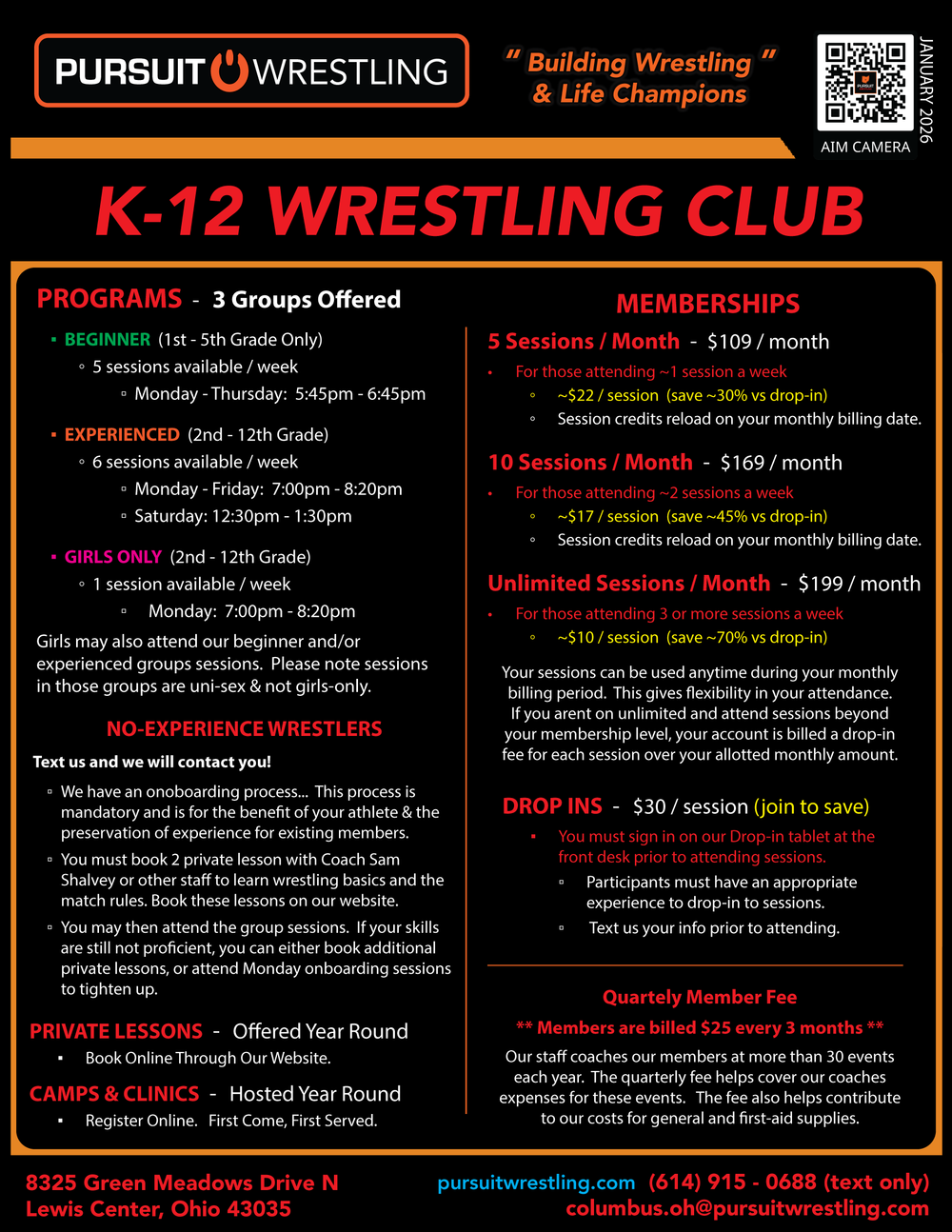 PURSUIT WRESTLING

" Building Wrestling "
& Life Champions

AIM CAMERA

JANUARY 2026

K-12 WRESTLING CLUB

PROGRAMS - 3 Groups Offered

▪ BEGINNER (1st - 5th Grade Only)
◦ 5 sessions available / week
▫ Monday - Thursday: 5:45pm - 6:45pm

▪ EXPERIENCED (2nd - 12th Grade)
◦ 6 sessions available / week
▫ Monday - Friday: 7:00pm - 8:20pm
▫ Saturday: 12:30pm - 1:30pm

▪ GIRLS ONLY (2nd - 12th Grade)
◦ 1 session available / week
▫ Monday: 7:00pm - 8:20pm

Girls may also attend our beginner and/or experienced groups sessions. Please note sessions in those groups are uni-sex & not girls-only.

NO-EXPERIENCE WRESTLERS

Text us and we will contact you!

▫ We have an onoboarding process... This process is mandatory and is for the benefit of your athlete & the preservation of experience for existing members.

▫ You must book 2 private lesson with Coach Sam Shalvey or other staff to learn wrestling basics and the match rules. Book these lessons on our website.

▫ You may then attend the group sessions. If your skills are still not proficient, you can either book additional private lessons, or attend Monday onboarding sessions to tighten up.

PRIVATE LESSONS - Offered Year Round
▪ Book Online Through Our Website.

CAMPS & CLINICS - Hosted Year Round
▪ Register Online. First Come, First Served.

MEMBERSHIPS

5 Sessions / Month - $109 / month
• For those attending ~1 session a week
◦ ~$22 / session (save ~30% vs drop-in)
◦ Session credits reload on your monthly billing date.

10 Sessions / Month - $169 / month
• For those attending ~2 sessions a week
◦ ~$17 / session (save ~45% vs drop-in)
◦ Session credits reload on your monthly billing date.

Unlimited Sessions / Month - $199 / month
• For those attending 3 or more sessions a week
◦ ~$10 / session (save ~70% vs drop-in)

Your sessions can be used anytime during your monthly billing period. This gives flexibility in your attendance. If you arent on unlimited and attend sessions beyond your membership level, your account is billed a drop-in fee for each session over your allotted monthly amount.

DROP INS - $30 / session (join to save)
▪ You must sign in on our Drop-in tablet at the front desk prior to attending sessions.
▫ Participants must have an appropriate experience to drop-in to sessions.
▫ Text us your info prior to attending.

Quartely Member Fee
** Members are billed $25 every 3 months **
Our staff coaches our members at more than 30 events each year. The quarterly fee helps cover our coaches expenses for these events. The fee also helps contribute to our costs for general and first-aid supplies.

8325 Green Meadows Drive N
Lewis Center, Ohio 43035

pursuitwrestling.com (614) 915 - 0688 (text only)
columbus.oh@pursuitwrestling.com